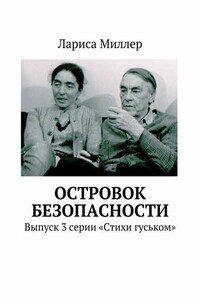 Лариса Миллер

ОСТРОВОК БЕЗОПАСНОСТИ

Выпуск 3 серии «Стихи гуськом»